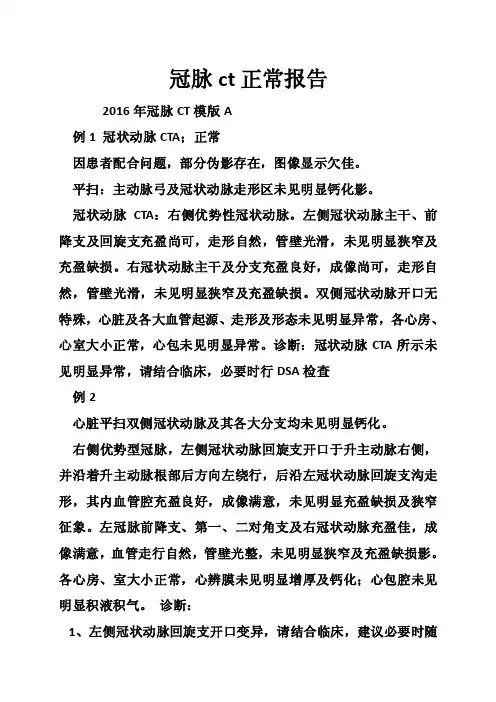 冠脉 ct 正常报告

2016 年冠脉 CT 模版 A

例 1 冠状动脉 CTA；正常

因患者配合问题，部分伪影存在，图像显示欠佳。

平扫：主动脉弓及冠状动脉走形区未见明显钙化影。

冠状动脉 CTA：右侧优势性冠状动脉。左侧冠状动脉主干、前降支及回旋支充盈尚可，走形自然，管壁光滑，未见明显狭窄及充盈缺损。右冠状动脉主干及分支充盈良好，成像尚可，走形自然，管壁光滑，未见明显狭窄及充盈缺损。双侧冠状动脉开口无特殊，心脏及各大血管起源、走形及形态未见明显异常，各心房、心室大小正常，心包未见明显异常。诊断：冠状动脉 CTA 所示未见明显异常，请结合临床，必要时行 DSA 检查

例 2

心脏平扫双侧冠状动脉及其各大分支均未见明显钙化。

右侧优势型冠脉，左侧冠状动脉回旋支开口于升主动脉右侧，并沿着升主动脉根部后方向左绕行，后沿左冠状动脉回旋支沟走形，其内血管腔充盈良好，成像满意，未见明显充盈缺损及狭窄征象。左冠脉前降支、第一、二对角支及右冠状动脉充盈佳，成像满意，血管走行自然，管壁光整，未见明显狭窄及充盈缺损影。各心房、室大小正常，心辨膜未见明显增厚及钙化；心包腔未见明显积液积气。 诊断：

1、左侧冠状动脉回旋支开口变异，请结合临床，建议必要时随